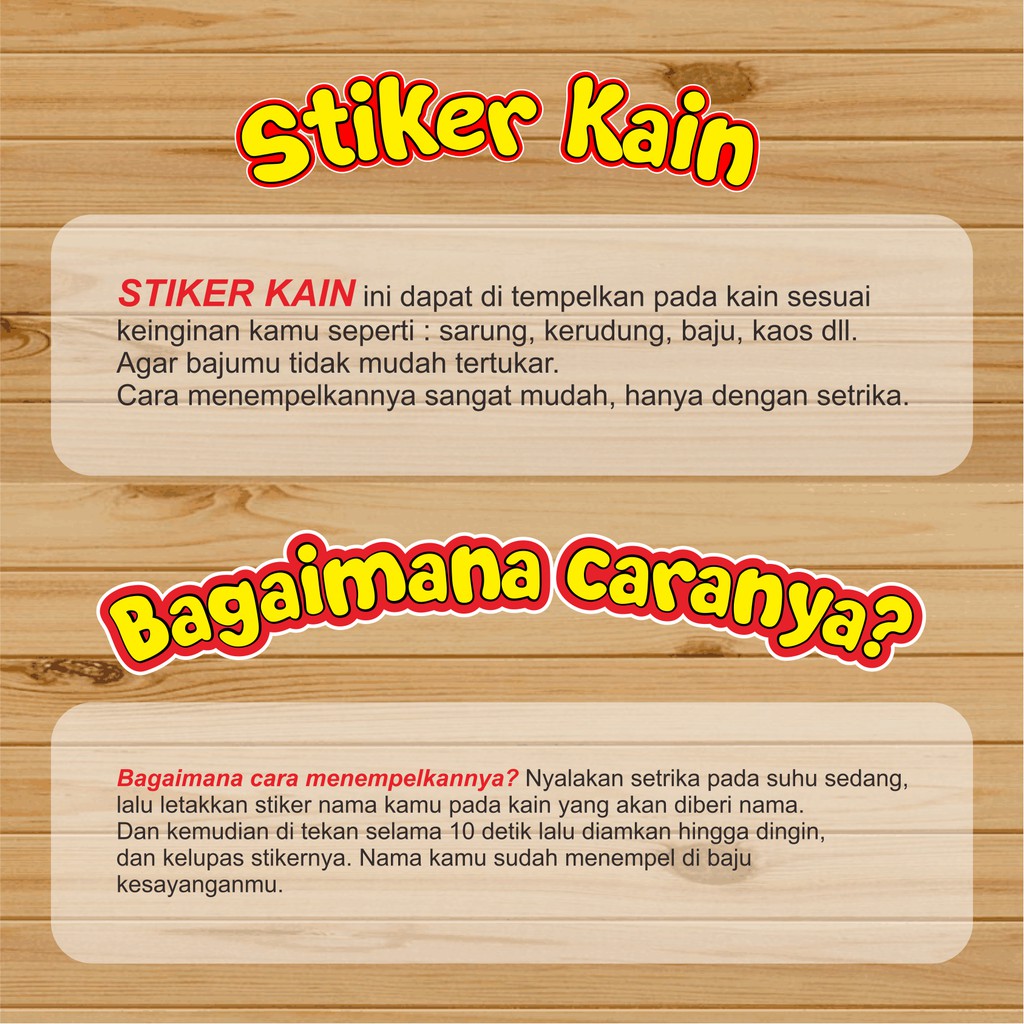 Stiker Kain

STIKER KAIN ini dapat di tempelkan pada kain sesuai keinginan kamu seperti : sarung, kerudung, baju, kaos dll.
Agar bajumu tidak mudah tertukar.
Cara menempelkannya sangat mudah, hanya dengan setrika.

Bagaimana Caranya?

Bagaimana cara menempelkannya? Nyalakan setrika pada suhu sedang, lalu letakkan stiker nama kamu pada kain yang akan diberi nama.
Dan kemudian di tekan selama 10 detik lalu diamkan hingga dingin, dan kelupas stikernya. Nama kamu sudah menempel di baju kesayanganmu.